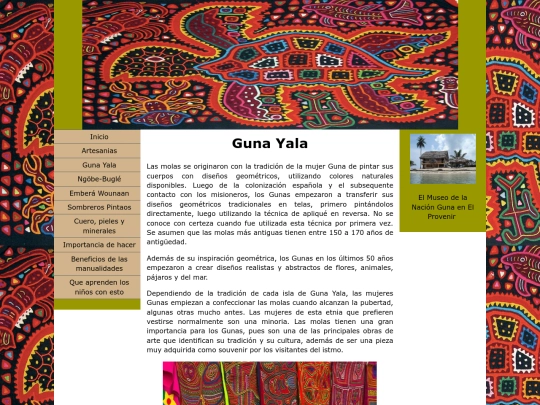 Inicio
Artesanias
Guna Yala
Ngöbe-Buglé
Emberá Wounaan
Sombreros Pintaos
Cuero, pieles y minerales
Importancia de hacer
Beneficios de las manualidades
Que aprenden los niños con esto

Guna Yala

Las molas se originaron con la tradición de la mujer Guna de pintar sus cuerpos con diseños geométricos, utilizando colores naturales disponibles. Luego de la colonización española y el subsequente contacto con los misioneros, los Gunas empezaron a transferir sus diseños geométricos tradicionales en telas, primero pintándolos directamente, luego utilizando la técnica de apliqué en reversa. No se conoce con certeza cuando fue utilizada esta técnica por primera vez. Se asumen que las molas más antiguas tienen entre 150 a 170 años de antigüedad.

Además de su inspiración geométrica, los Gunas en los últimos 50 años empezaron a crear diseños realistas y abstractos de flores, animales, pájaros y del mar.

Dependiendo de la tradición de cada isla de Guna Yala, las mujeres Gunas empiezan a confeccionar las molas cuando alcanzan la pubertad, algunas otras mucho antes. Las mujeres de esta etnia que prefieren vestirse normalmente son una minoria. Las molas tienen una gran importancia para los Gunas, pues son una de las principales obras de arte que identifican su tradición y su cultura, además de ser una pieza muy adquirida como souvenir por los visitantes del istmo.

El Museo de la Nación Guna en El Provenir